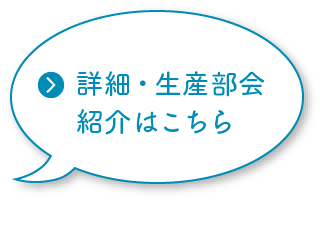 詳細・生産部会紹介はこちら